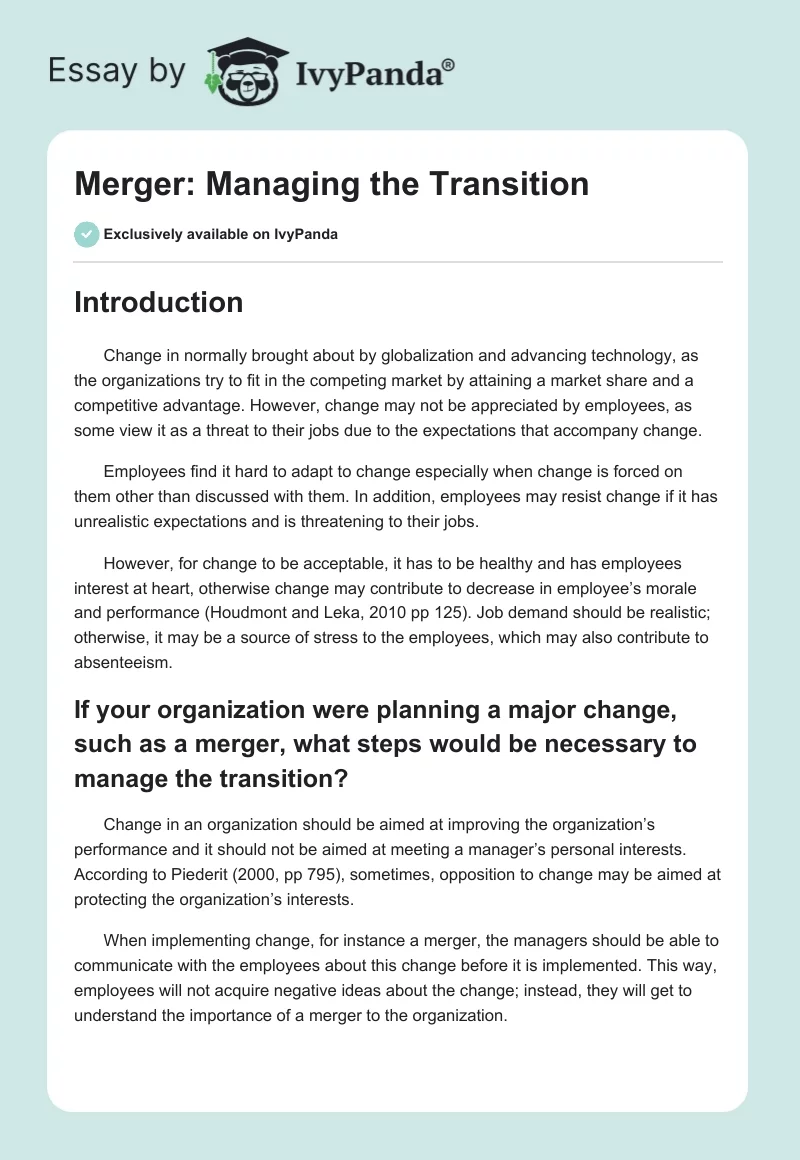 Essay by IvyPanda®

Merger: Managing the Transition

Exclusively available on IvyPanda

Introduction

Change in normally brought about by globalization and advancing technology, as the organizations try to fit in the competing market by attaining a market share and a competitive advantage. However, change may not be appreciated by employees, as some view it as a threat to their jobs due to the expectations that accompany change.

Employees find it hard to adapt to change especially when change is forced on them other than discussed with them. In addition, employees may resist change if it has unrealistic expectations and is threatening to their jobs.

However, for change to be acceptable, it has to be healthy and has employees interest at heart, otherwise change may contribute to decrease in employee's morale and performance (Houdmont and Leka, 2010 pp 125). Job demand should be realistic; otherwise, it may be a source of stress to the employees, which may also contribute to absenteeism.

If your organization were planning a major change, such as a merger, what steps would be necessary to manage the transition?

Change in an organization should be aimed at improving the organization's performance and it should not be aimed at meeting a manager's personal interests. According to Piederit (2000, pp 795), sometimes, opposition to change may be aimed at protecting the organization's interests.

When implementing change, for instance a merger, the managers should be able to communicate with the employees about this change before it is implemented. This way, employees will not acquire negative ideas about the change; instead, they will get to understand the importance of a merger to the organization.